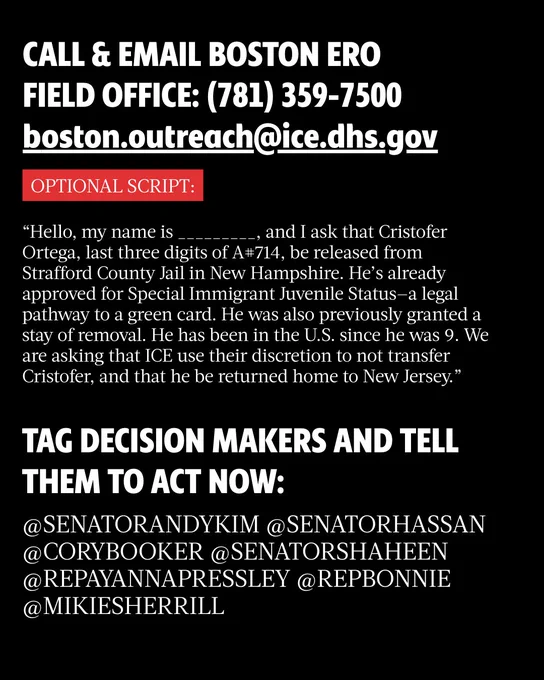 CALL & EMAIL BOSTON ERO FIELD OFFICE: (781) 359-7500
boston.outreach@ice.dhs.gov

OPTIONAL SCRIPT:

“Hello, my name is _________, and I ask that Cristofer Ortega, last three digits of A#714, be released from Strafford County Jail in New Hampshire. He’s already approved for Special Immigrant Juvenile Status–a legal pathway to a green card. He was also previously granted a stay of removal. He has been in the U.S. since he was 9. We are asking that ICE use their discretion to not transfer Cristofer, and that he be returned home to New Jersey.”

TAG DECISION MAKERS AND TELL THEM TO ACT NOW:

@SENATORANDYKIM @SENATORHASSAN @CORYBOOKER @SENATORSHAHEEN @REPAYANNAPRESSLEY @REPBONNIE @MIKIESHERRILL